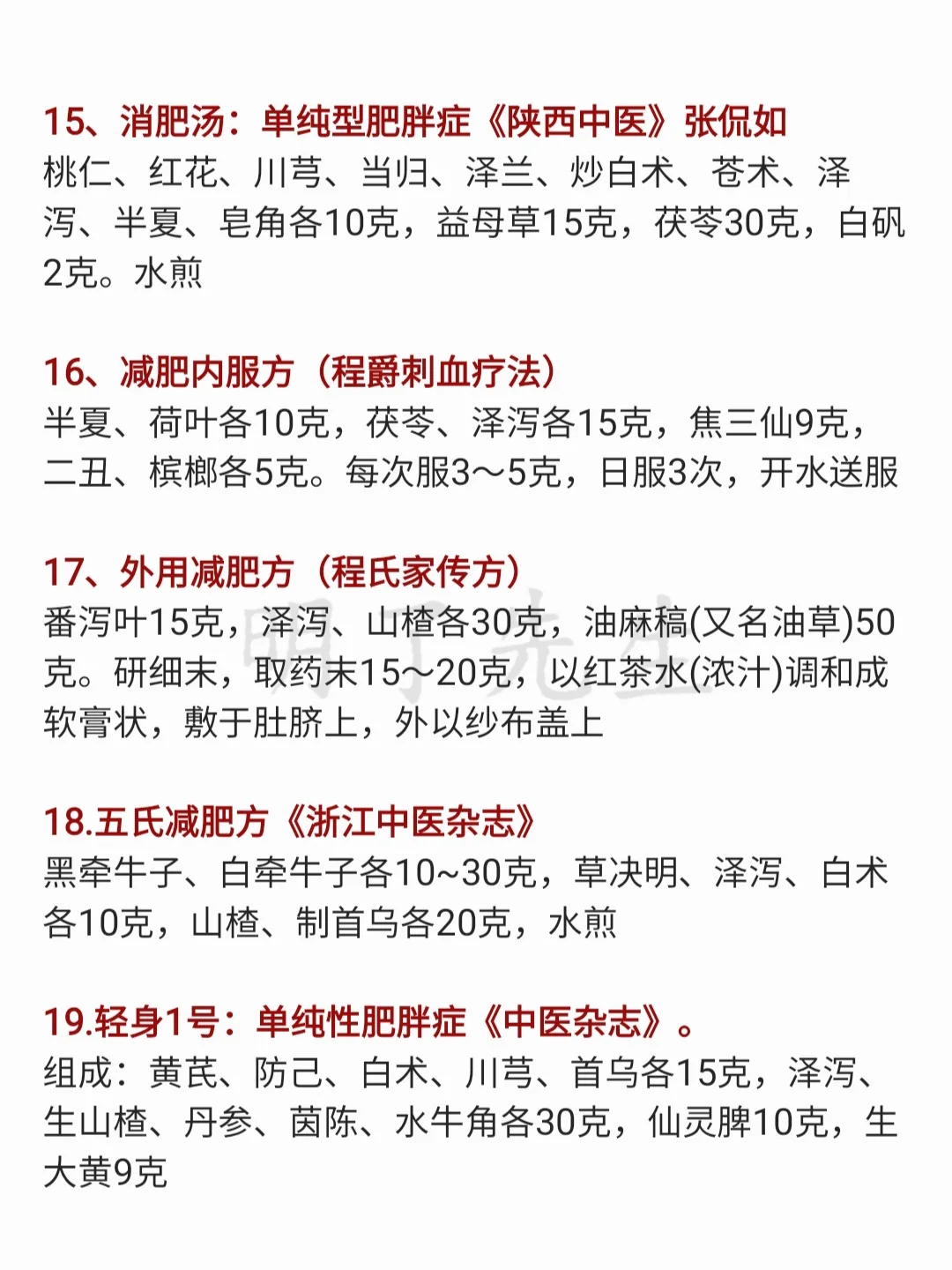 15、消肥汤：单纯型肥胖症《陕西中医》张侃如

桃仁、红花、川芎、当归、泽兰、炒白术、苍术、泽泻、半夏、皂角各10克，益母草15克，茯苓30克，白矾2克。水煎

16、减肥内服方（程爵刺血疗法）

半夏、荷叶各10克，茯苓、泽泻各15克，焦三仙9克，二丑、槟榔各5克。每次服3～5克，日服3次，开水送服

17、外用减肥方（程氏家传方）

番泻叶15克，泽泻、山楂各30克，油麻稿(又名油草)50克。研细末，取药末15～20克，以红茶水(浓汁)调和成软膏状，敷于肚脐上，外以纱布盖上

18.五氏减肥方《浙江中医杂志》

黑牵牛子、白牵牛子各10~30克，草决明、泽泻、白术各10克，山楂、制首乌各20克，水煎

19.轻身1号：单纯性肥胖症《中医杂志》。

组成：黄芪、防己、白术、川芎、首乌各15克，泽泻、生山楂、丹参、茵陈、水牛角各30克，仙灵脾10克，生大黄9克

明了先生